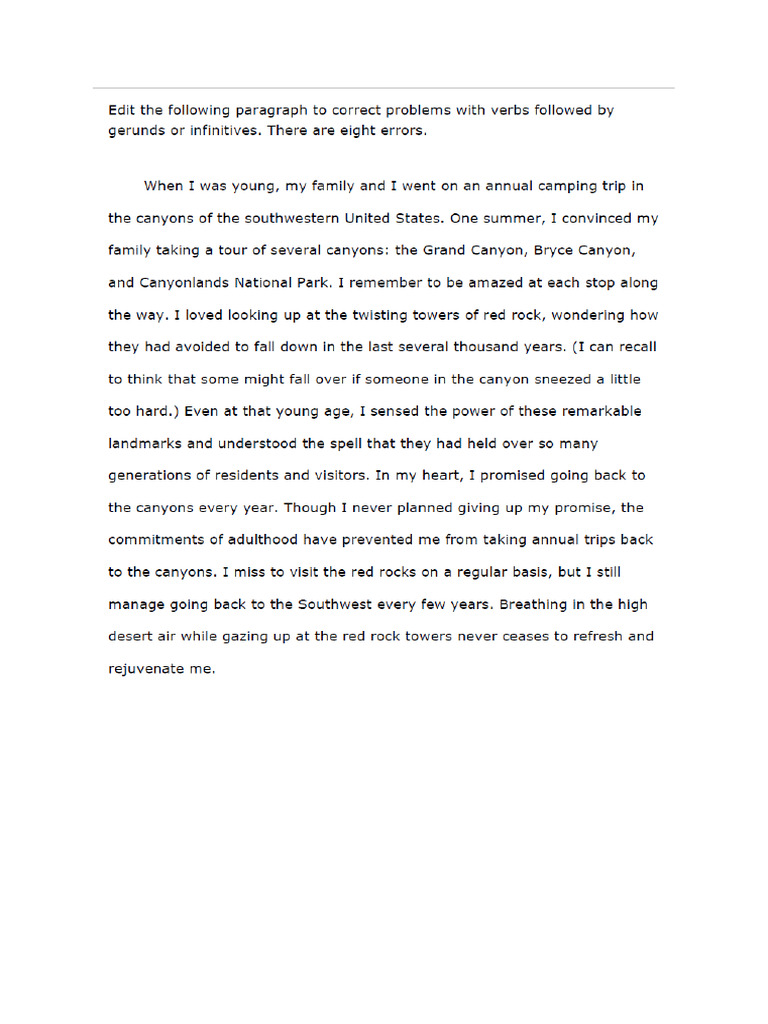 Edit the following paragraph to correct problems with verbs followed by gerunds or infinitives. There are eight errors.

When I was young, my family and I went on an annual camping trip in the canyons of the southwestern United States. One summer, I convinced my family taking a tour of several canyons: the Grand Canyon, Bryce Canyon, and Canyonlands National Park. I remember to be amazed at each stop along the way. I loved looking up at the twisting towers of red rock, wondering how they had avoided to fall down in the last several thousand years. (I can recall to think that some might fall over if someone in the canyon sneezed a little too hard.) Even at that young age, I sensed the power of these remarkable landmarks and understood the spell that they had held over so many generations of residents and visitors. In my heart, I promised going back to the canyons every year. Though I never planned giving up my promise, the commitments of adulthood have prevented me from taking annual trips back to the canyons. I miss to visit the red rocks on a regular basis, but I still manage going back to the Southwest every few years. Breathing in the high desert air while gazing up at the red rock towers never ceases to refresh and rejuvenate me.